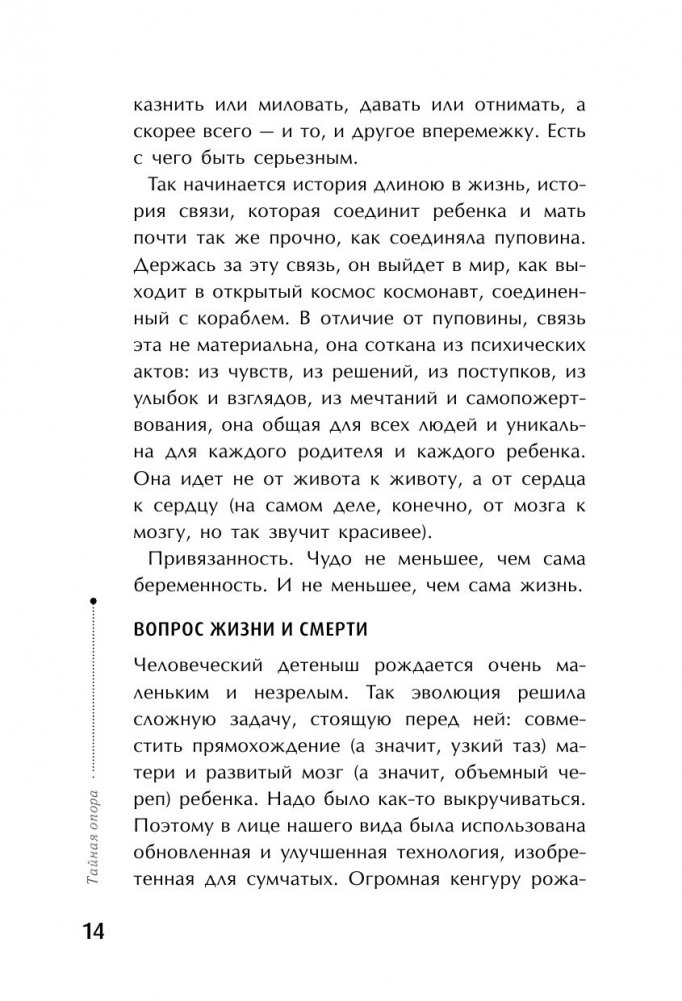 казнить или миловать, давать или отнимать, а скорее всего — и то, и другое вперемежку. Есть с чего быть серьезным.

Так начинается история длиною в жизнь, история связи, которая соединит ребенка и мать почти так же прочно, как соединяла пуповина. Держась за эту связь, он выйдет в мир, как выходит в открытый космос космонавт, соединенный с кораблем. В отличие от пуповины, связь эта не материальна, она соткана из психических актов: из чувств, из решений, из поступков, из улыбок и взглядов, из мечтаний и самопожертвования, она общая для всех людей и уникальна для каждого родителя и каждого ребенка. Она идет не от живота к животу, а от сердца к сердцу (на самом деле, конечно, от мозга к мозгу, но так звучит красивее).

Привязанность. Чудо не меньшее, чем сама беременность. И не меньшее, чем сама жизнь.

ВОПРОС ЖИЗНИ И СМЕРТИ

Человеческий детеныш рождается очень маленьким и незрелым. Так эволюция решила сложную задачу, стоящую перед ней: совместить прямохождение (а значит, узкий таз) матери и развитый мозг (а значит, объемный череп) ребенка. Надо было как-то выкручиваться. Поэтому в лице нашего вида была использована обновленная и улучшенная технология, изобретенная для сумчатых. Огромная кенгуру рожа-

Тайная опора

14